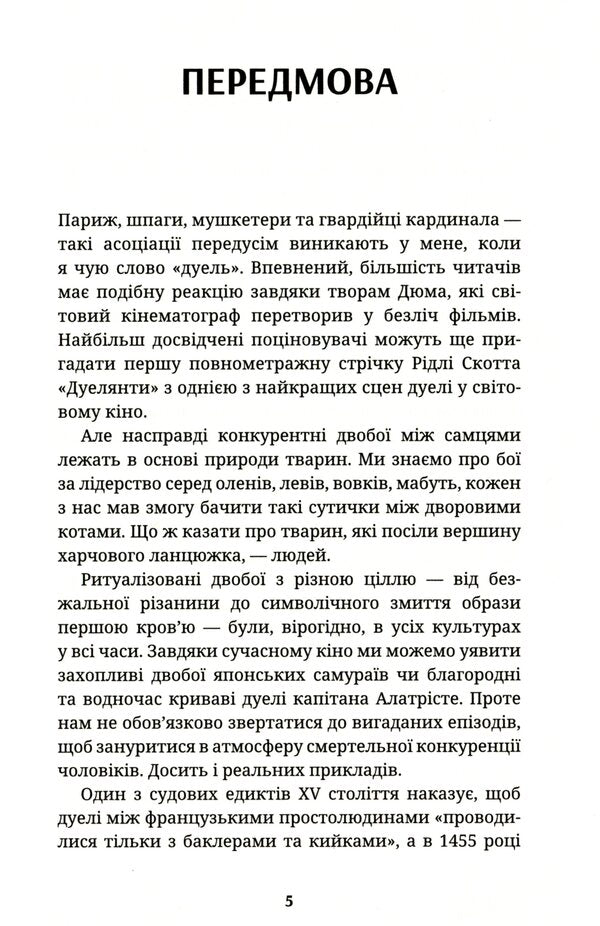 ПЕРЕДМОВА

Париж, шпаги, мушкетери та гвардійці кардинала — такі асоціації передусім виникають у мене, коли я чую слово «дуель». Впевнений, більшість читачів має подібну реакцію завдяки творам Дюма, які світовий кінематограф перетворив у безліч фільмів. Найбільш досвідчені поціновувачі можуть ще пригадати першу повнометражну стрічку Рідлі Скотта «Дуелянти» з однією з найкращих сцен дуелі у світовому кіно.

Але насправді конкурентні двобої між самцями лежать в основі природи тварин. Ми знаємо про бої за лідерство серед оленів, левів, вовків, мабуть, кожен з нас мав змогу бачити такі сутички між дворовими котами. Що ж казати про тварин, які посіли вершину харчового ланцюжка, — людей.

Ритуалізовані двобої з різною ціллю — від безжальної різанини до символічного змиття образи першою кров'ю — були, вірогідно, в усіх культурах у всі часи. Завдяки сучасному кіно ми можемо уявити захопливі двобої японських самураїв чи благородні та водночас криваві дуелі капітана Алатрісте. Проте нам не обов'язково звертатися до вигаданих епізодів, щоб зануритися в атмосферу смертельної конкуренції чоловіків. Досить і реальних прикладів.

Один з судових едиктів XV століття наказує, щоб дуелі між французькими простолюдинами «проводилися тільки з баклерами та кийками», а в 1455 році

5